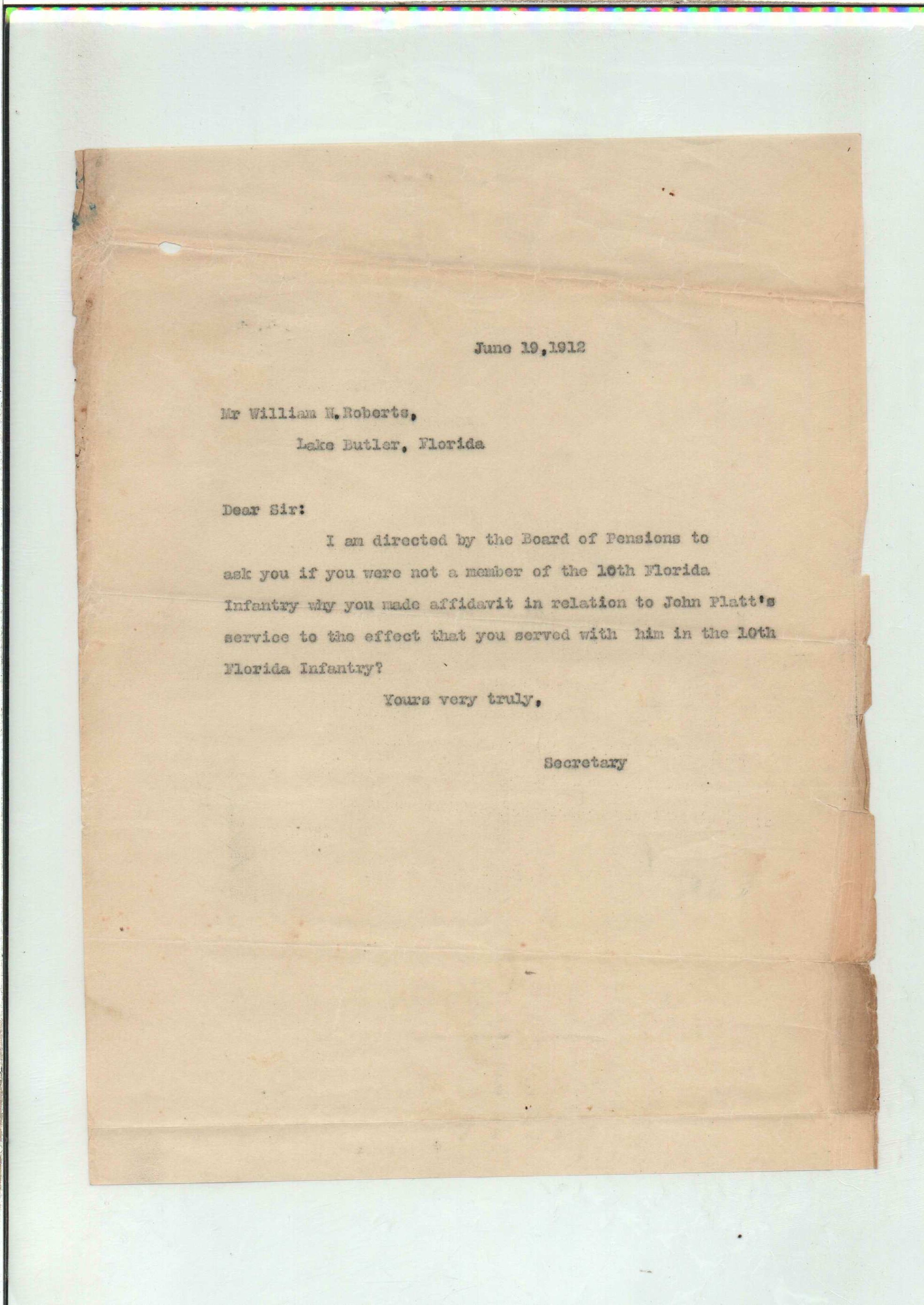 June 19,1912

Mr William N.Roberts,
Lake Butler, Florida

Dear Sir:

I am directed by the Board of Pensions to ask you if you were not a member of the 10th Florida Infantry why you made affidavit in relation to John Platt's service to the effect that you served with him in the 10th Florida Infantry?

Yours very truly,

Secretary